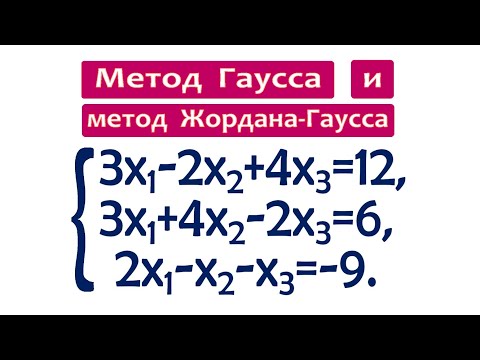 Метод Гаусса и

метод Жордана-Гаусса

$\begin{cases} 3x_1-2x_2+4x_3=12, \\ 3x_1+4x_2-2x_3=6, \\ 2x_1-x_2-x_3=-9. \end{cases}$